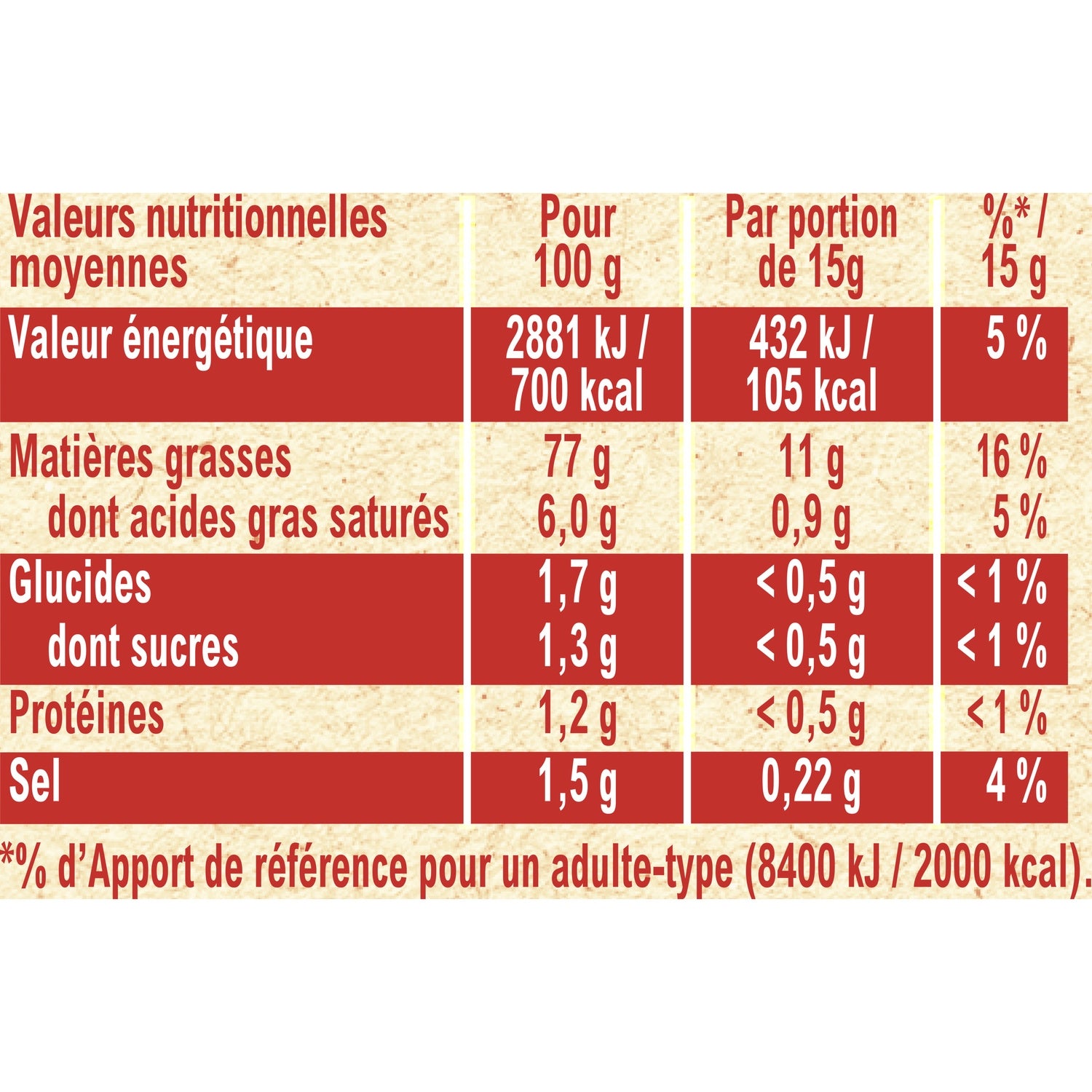 | Valeurs nutritionnelles moyennes | Pour 100 g | Par portion de 15g | %* / 15 g |
|---|---|---|---|
| Valeur énergétique | 2881 kJ / 700 kcal | 432 kJ / 105 kcal | 5 % |
| Matières grasses | 77 g | 11 g | 16 % |
| dont acides gras saturés | 6,0 g | 0,9 g | 5 % |
| Glucides | 1,7 g | < 0,5 g | < 1 % |
| dont sucres | 1,3 g | < 0,5 g | < 1 % |
| Protéines | 1,2 g | < 0,5 g | < 1 % |
| Sel | 1,5 g | 0,22 g | 4 % |

*% d'Apport de référence pour un adulte-type (8400 kJ / 2000 kcal).